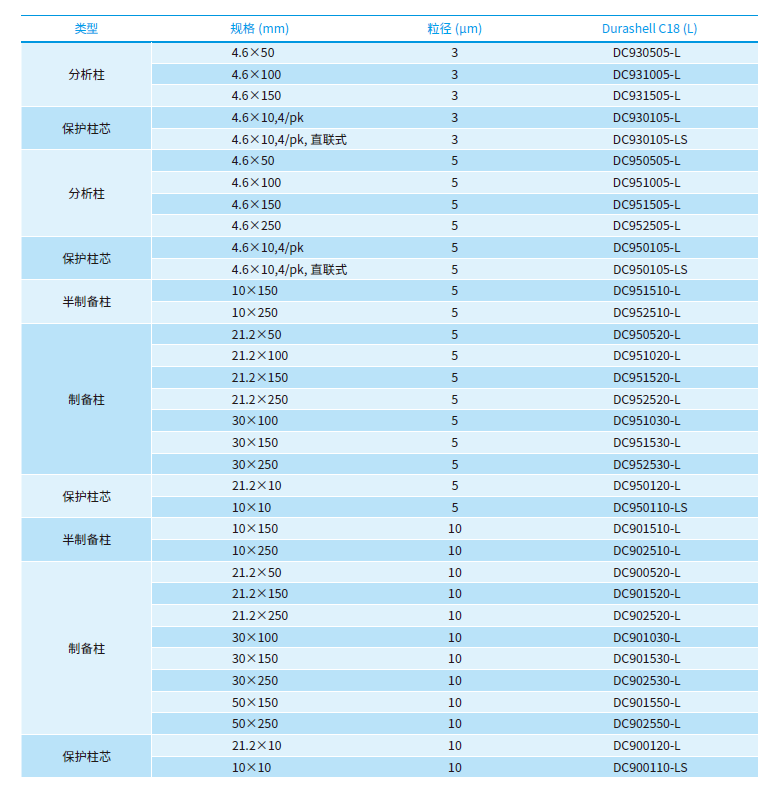 | 类型 | 规格 (mm) | 粒径 (μm) | Durashell C18 (L) |
|---|---|---|---|
| 分析柱 | 4.6×50 | 3 | DC930505-L |
| | 4.6×100 | 3 | DC931005-L |
| | 4.6×150 | 3 | DC931505-L |
| 保护柱芯 | 4.6×10,4/pk | 3 | DC930105-L |
| | 4.6×10,4/pk, 直联式 | 3 | DC930105-LS |
| 分析柱 | 4.6×50 | 5 | DC950505-L |
| | 4.6×100 | 5 | DC951005-L |
| | 4.6×150 | 5 | DC951505-L |
| | 4.6×250 | 5 | DC952505-L |
| 保护柱芯 | 4.6×10,4/pk | 5 | DC950105-L |
| | 4.6×10,4/pk, 直联式 | 5 | DC950105-LS |
| 半制备柱 | 10×150 | 5 | DC951510-L |
| | 10×250 | 5 | DC952510-L |
| 制备柱 | 21.2×50 | 5 | DC950520-L |
| | 21.2×100 | 5 | DC951020-L |
| | 21.2×150 | 5 | DC951520-L |
| | 21.2×250 | 5 | DC952520-L |
| | 30×100 | 5 | DC951030-L |
| | 30×150 | 5 | DC951530-L |
| | 30×250 | 5 | DC952530-L |
| 保护柱芯 | 21.2×10 | 5 | DC950120-L |
| | 10×10 | 5 | DC950110-LS |
| 半制备柱 | 10×150 | 10 | DC901510-L |
| | 10×250 | 10 | DC902510-L |
| 制备柱 | 21.2×50 | 10 | DC900520-L |
| | 21.2×150 | 10 | DC901520-L |
| | 21.2×250 | 10 | DC902520-L |
| | 30×100 | 10 | DC901030-L |
| | 30×150 | 10 | DC901530-L |
| | 30×250 | 10 | DC902530-L |
| | 50×150 | 10 | DC901550-L |
| | 50×250 | 10 | DC902550-L |
| 保护柱芯 | 21.2×10 | 10 | DC900120-L |
| | 10×10 | 10 | DC900110-LS |